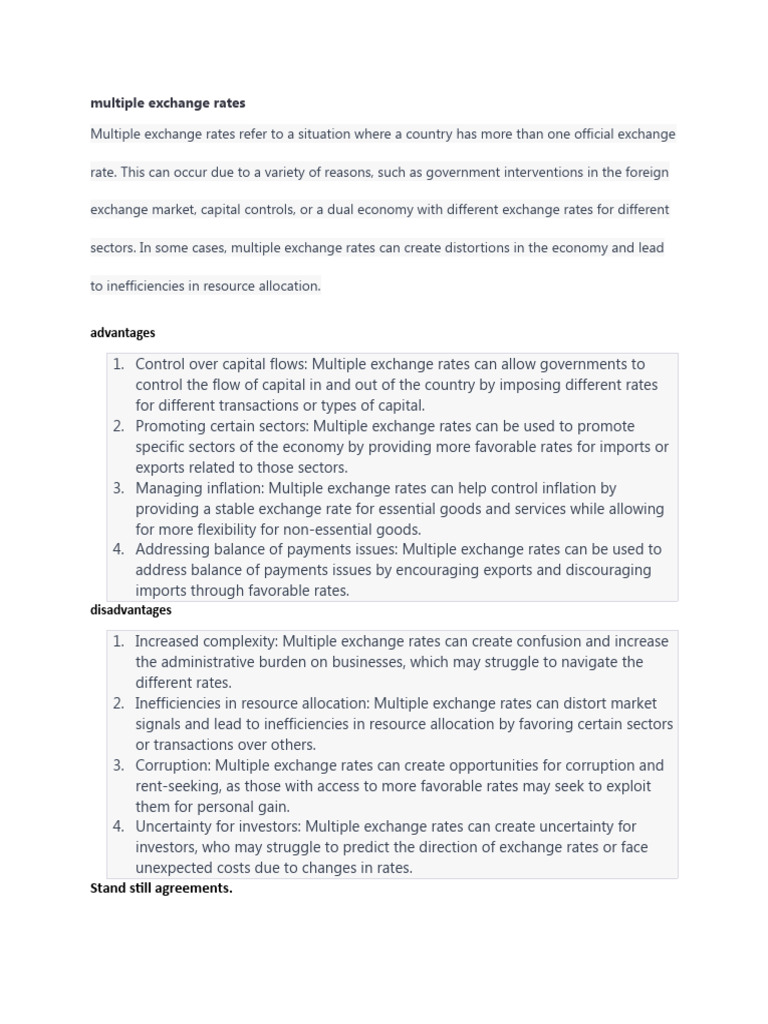 multiple exchange rates

Multiple exchange rates refer to a situation where a country has more than one official exchange rate. This can occur due to a variety of reasons, such as government interventions in the foreign exchange market, capital controls, or a dual economy with different exchange rates for different sectors. In some cases, multiple exchange rates can create distortions in the economy and lead to inefficiencies in resource allocation.

advantages

1. Control over capital flows: Multiple exchange rates can allow governments to control the flow of capital in and out of the country by imposing different rates for different transactions or types of capital.
2. Promoting certain sectors: Multiple exchange rates can be used to promote specific sectors of the economy by providing more favorable rates for imports or exports related to those sectors.
3. Managing inflation: Multiple exchange rates can help control inflation by providing a stable exchange rate for essential goods and services while allowing for more flexibility for non-essential goods.
4. Addressing balance of payments issues: Multiple exchange rates can be used to address balance of payments issues by encouraging exports and discouraging imports through favorable rates.

disadvantages

1. Increased complexity: Multiple exchange rates can create confusion and increase the administrative burden on businesses, which may struggle to navigate the different rates.
2. Inefficiencies in resource allocation: Multiple exchange rates can distort market signals and lead to inefficiencies in resource allocation by favoring certain sectors or transactions over others.
3. Corruption: Multiple exchange rates can create opportunities for corruption and rent-seeking, as those with access to more favorable rates may seek to exploit them for personal gain.
4. Uncertainty for investors: Multiple exchange rates can create uncertainty for investors, who may struggle to predict the direction of exchange rates or face unexpected costs due to changes in rates.

Stand still agreements.